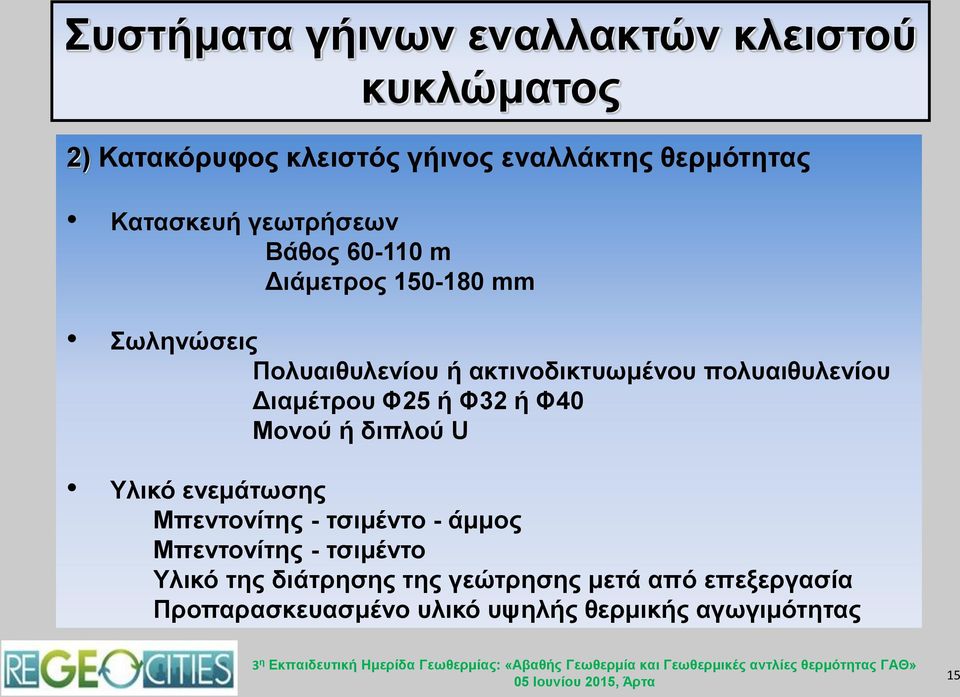 Συστήματα γήινων εναλλακτών κλειστού κυκλώματος

2) Κατακόρυφος κλειστός γήινος εναλλάκτης θερμότητας

• Κατασκευή γεωτρήσεων
Βάθος 60-110 m
Διάμετρος 150-180 mm

• Σωληνώσεις
Πολυαιθυλενίου ή ακτινοδικτυωμένου πολυαιθυλενίου
Διαμέτρου Φ25 ή Φ32 ή Φ40
Μονού ή διπλού U

• Υλικό ενεμάτωσης
Μπεντονίτης - τσιμέντο - άμμος
Μπεντονίτης - τσιμέντο
Υλικό της διάτρησης της γεώτρησης μετά από επεξεργασία
Προπαρασκευασμένο υλικό υψηλής θερμικής αγωγιμότητας

REGEOCITIES

3η Εκπαιδευτική Ημερίδα Γεωθερμίας: «Αβαθής Γεωθερμία και Γεωθερμικές αντλίες θερμότητας ΓΑΘ»
05 Ιουνίου 2015, Άρτα

15